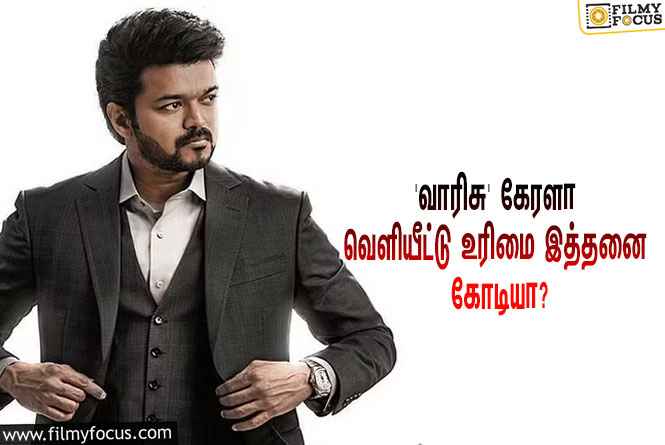 FILMY FOCUS

'வாரிசு' கேரளா வெளியீட்டு உரிமை இத்தனை கோடியா?

www.filmyfocus.com